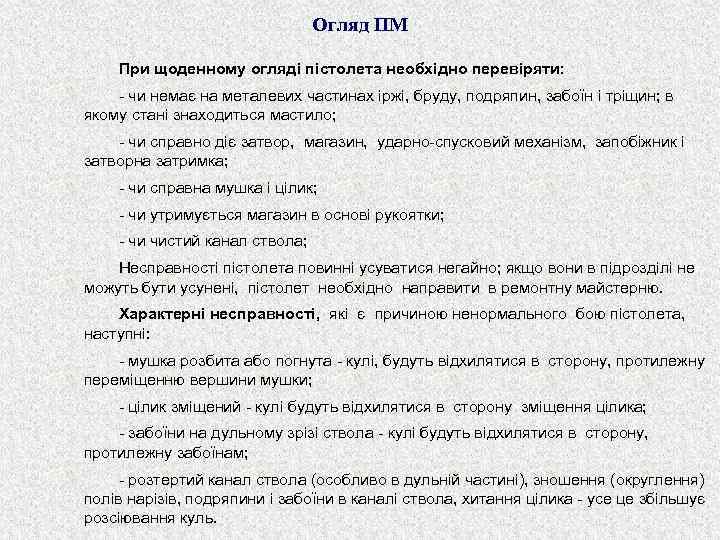 Огляд ПМ

При щоденному огляді пістолета необхідно перевіряти:

- чи немає на металевих частинах іржі, бруду, подряпин, забоїн і тріщин; в якому стані знаходиться мастило;

- чи справно діє затвор, магазин, ударно-спусковий механізм, запобіжник і затворна затримка;

- чи справна мушка і цілик;

- чи утримується магазин в основі рукоятки;

- чи чистий канал ствола;

Несправності пістолета повинні усуватися негайно; якщо вони в підрозділі не можуть бути усунені, пістолет необхідно направити в ремонтну майстерню.

Характерні несправності, які є причиною ненормального бою пістолета, наступні:

- мушка розбита або погнута - кулі, будуть відхилятися в сторону, протилежну переміщенню вершини мушки;

- цілик зміщений - кулі будуть відхилятися в сторону зміщення цілика;

- забоїни на дульному зрізі ствола - кулі будуть відхилятися в сторону, протилежну забоїнам;

- розтертий канал ствола (особливо в дульній частині), зношення (округлення) полів нарізів, подряпини і забоїни в каналі ствола, хитання цілика - усе це збільшує розсіювання куль.